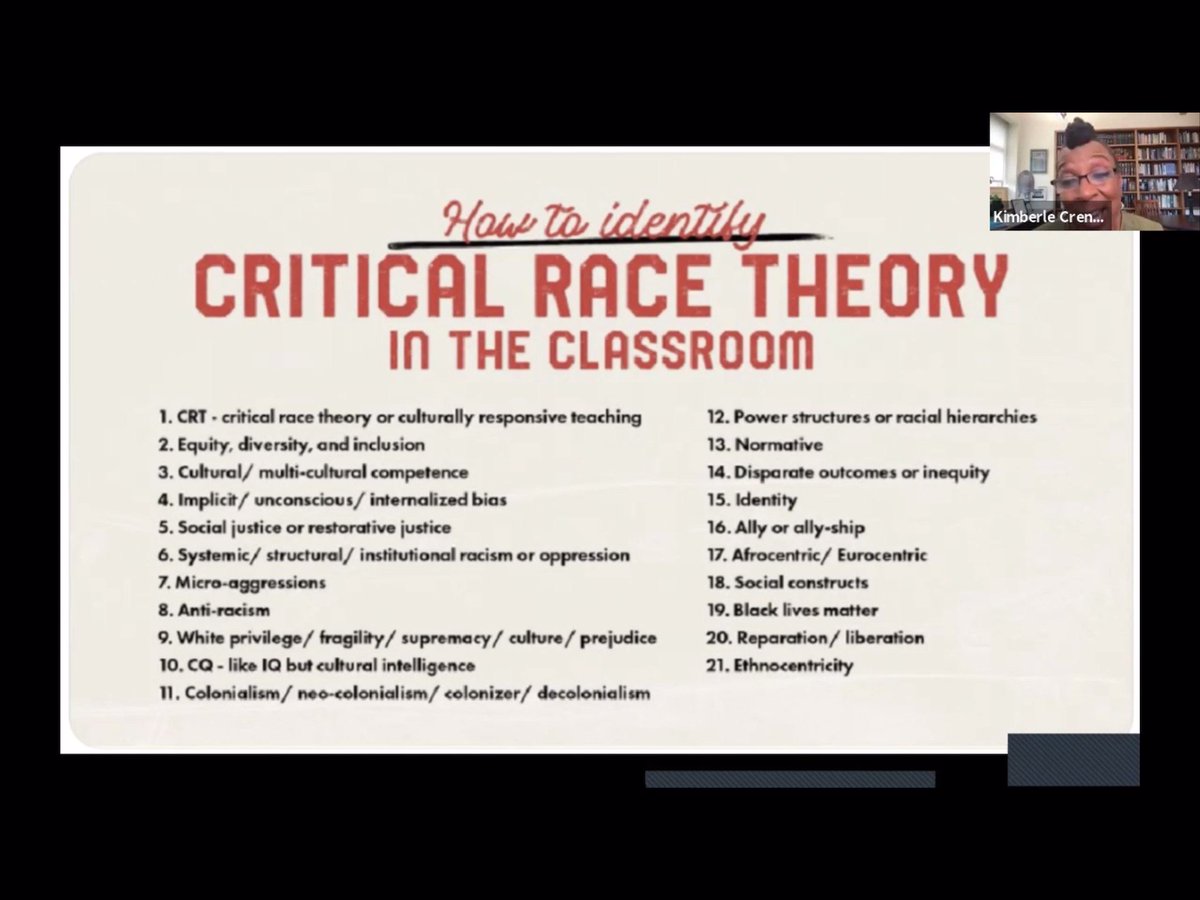 Kimberle Cren...

How to identify
CRITICAL RACE THEORY
IN THE CLASSROOM

1. CRT - critical race theory or culturally responsive teaching
2. Equity, diversity, and inclusion
3. Cultural/ multi-cultural competence
4. Implicit/ unconscious/ internalized bias
5. Social justice or restorative justice
6. Systemic/ structural/ institutional racism or oppression
7. Micro-aggressions
8. Anti-racism
9. White privilege/ fragility/ supremacy/ culture/ prejudice
10. CQ - like IQ but cultural intelligence
11. Colonialism/ neo-colonialism/ colonizer/ decolonialism

12. Power structures or racial hierarchies
13. Normative
14. Disparate outcomes or inequity
15. Identity
16. Ally or ally-ship
17. Afrocentric/ Eurocentric
18. Social constructs
19. Black lives matter
20. Reparation/ liberation
21. Ethnocentricity